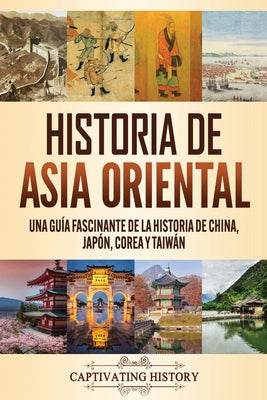 HISTORIA DE ASIA ORIENTAL

UNA GUÍA FASCINANTE DE LA HISTORIA DE CHINA, JAPÓN, COREA Y TAIWÁN

CAPTIVATING HISTORY